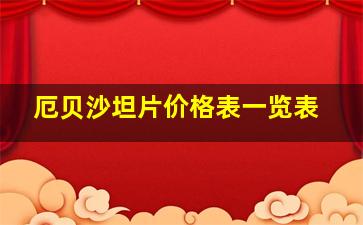 厄贝沙坦片价格表一览表